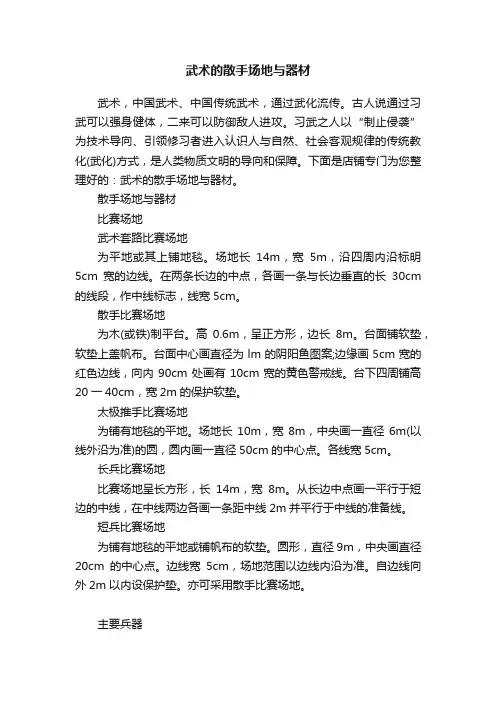 武术的散手场地与器材

武术，中国武术、中国传统武术，通过武化流传。古人说通过习武可以强身健体，二来可以防御敌人进攻。习武之人以“制止侵袭”为技术导向、引领修习者进入认识人与自然、社会客观规律的传统教化(武化)方式，是人类物质文明的导向和保障。下面是店铺专门为您整理好的：武术的散手场地与器材。

散手场地与器材

比赛场地

武术套路比赛场地

为平地或其上铺地毯。场地长 14m，宽 5m，沿四周内沿标明 5cm 宽的边线。在两条长边的中点，各画一条与长边垂直的长 30cm 的线段，作中线标志，线宽 5cm。

散手比赛场地

为木(或铁)制平台。高 0.6m，呈正方形，边长 8m。台面铺软垫，软垫上盖帆布。台面中心画直径为 lm 的阴阳鱼图案;边缘画 5cm 宽的红色边线，向内 90cm 处画有 10cm 宽的黄色警戒线。台下四周铺高 20 一 40cm，宽 2m 的保护软垫。

太极推手比赛场地

为铺有地毯的平地。场地长 10m，宽 8m，中央画一直径 6m(以线外沿为准)的圆，圆内画一直径 50cm 的中心点。各线宽 5cm。

长兵比赛场地

比赛场地呈长方形，长 14m，宽 8m。从长边中点画一平行于短边的中线，在中线两边各画一条距中线 2m 并平行于中线的准备线。

短兵比赛场地

为铺有地毯的平地或铺帆布的软垫。圆形，直径 9m，中央画直径 20cm 的中心点。边线宽 5cm，场地范围以边线内沿为准。自边线向外 2m 以内设保护垫。亦可采用散手比赛场地。

主要兵器